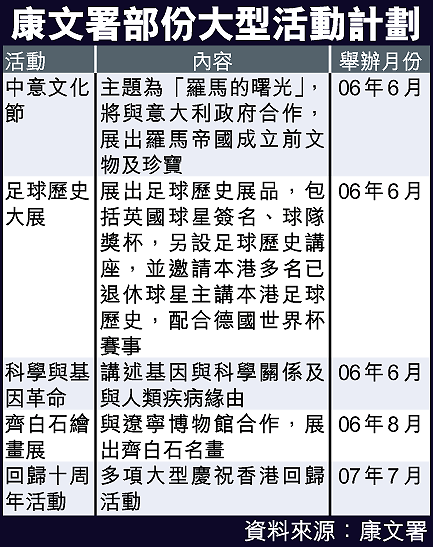 康文署部份大型活動計劃

| 活動 | 內容 | 舉辦月份 |
|---|---|---|
| 中意文化節 | 主題為「羅馬的曙光」，將與意大利政府合作，展出羅馬帝國成立前文物及珍寶 | 06年6月 |
| 足球歷史大展 | 展出足球歷史展品，包括英國球星簽名、球隊獎杯，另設足球歷史講座，並邀請本港多名已退休球星主講本港足球歷史，配合德國世界杯賽事 | 06年6月 |
| 科學與基因革命 | 講述基因與科學關係及與人類疾病緣由 | 06年6月 |
| 齊白石繪畫展 | 與遼寧博物館合作，展出齊白石名畫 | 06年8月 |
| 回歸十周年活動 | 多項大型慶祝香港回歸活動 | 07年7月 |

資料來源：康文署